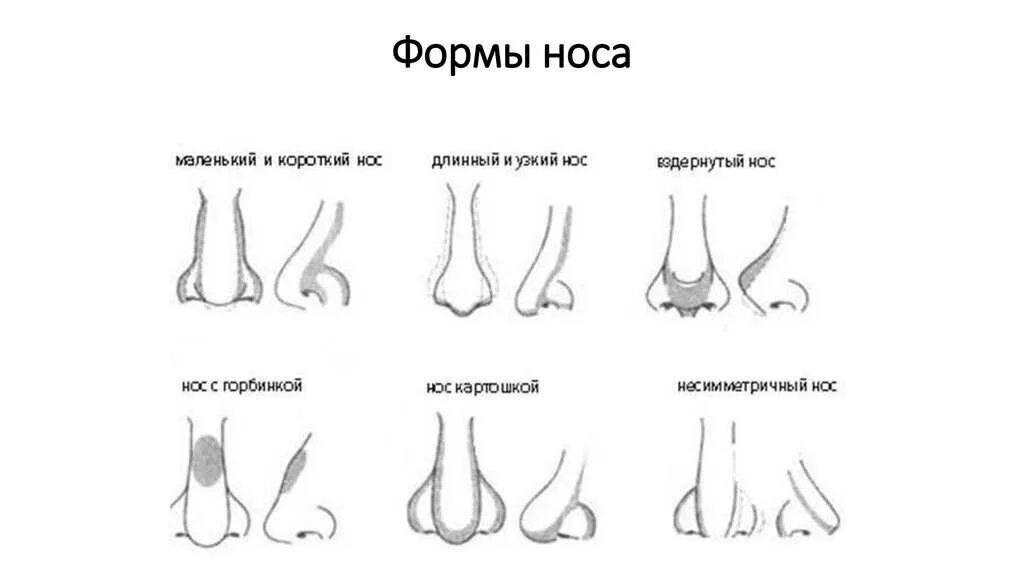 Формы носа

маленький и короткий нос

длинный и узкий нос

вздернутый нос

нос с горбинкой

нос картошкой

несимметричный нос